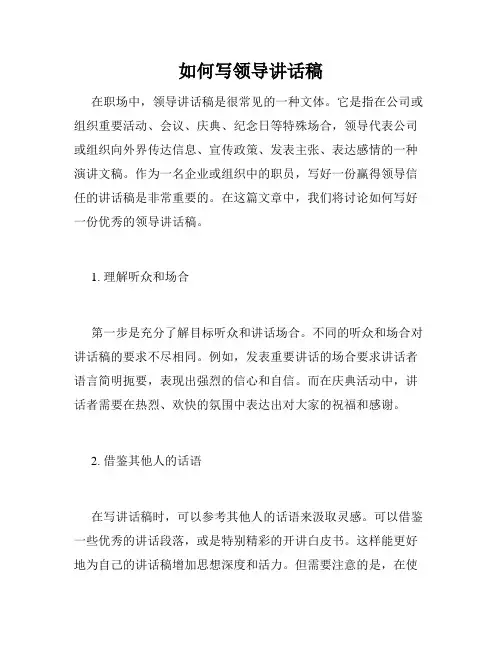 如何写领导讲话稿

在职场中，领导讲话稿是很常见的一种文体。它是指在公司或组织重要活动、会议、庆典、纪念日等特殊场合，领导代表公司或组织向外界传达信息、宣传政策、发表主张、表达感情的一种演讲文稿。作为一名企业或组织中的职员，写好一份赢得领导信任的讲话稿是非常重要的。在这篇文章中，我们将讨论如何写好一份优秀的领导讲话稿。

1. 理解听众和场合

第一步是充分了解目标听众和讲话场合。不同的听众和场合对讲话稿的要求不尽相同。例如，发表重要讲话的场合要求讲话者语言简明扼要，表现出强烈的信心和自信。而在庆典活动中，讲话者需要在热烈、欢快的氛围中表达出对大家的祝福和感谢。

2. 借鉴其他人的话语

在写讲话稿时，可以参考其他人的话语来汲取灵感。可以借鉴一些优秀的讲话段落，或是特别精彩的开讲白皮书。这样能更好地为自己的讲话稿增加思想深度和活力。但需要注意的是，在使